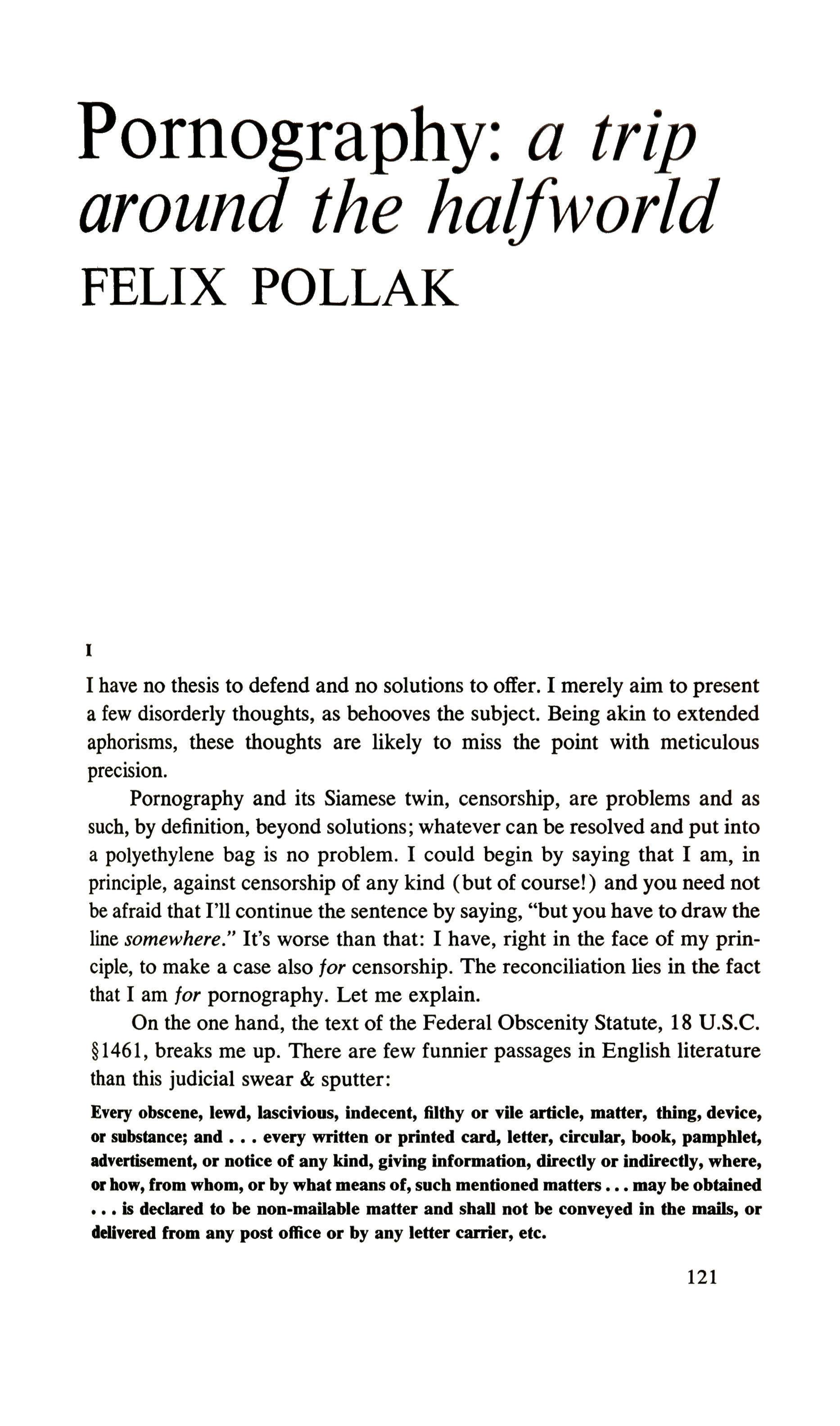 Pornography: a trip around the halfworld
FELIX POLLAK

I

I have no thesis to defend and no solutions to offer. I merely aim to present a few disorderly thoughts, as behooves the subject. Being akin to extended aphorisms, these thoughts are likely to miss the point with meticulous precision.

Pornography and its Siamese twin, censorship, are problems and as such, by definition, beyond solutions; whatever can be resolved and put into a polyethylene bag is no problem. I could begin by saying that I am, in principle, against censorship of any kind (but of course!) and you need not be afraid that I'll continue the sentence by saying, "but you have to draw the line somewhere." It's worse than that: I have, right in the face of my principle, to make a case also for censorship. The reconciliation lies in the fact that I am for pornography. Let me explain.

On the one hand, the text of the Federal Obscenity Statute, 18 U.S.C. §1461, breaks me up. There are few funnier passages in English literature than this judicial swear & sputter:

Every obscene, lewd, lascivious, indecent, filthy or vile article, matter, thing, device, or substance; and . . . every written or printed card, letter, circular, book, pamphlet, advertisement, or notice of any kind, giving information, directly or indirectly, where, or how, from whom, or by what means of, such mentioned matters . . . may be obtained . . . is declared to be non-mailable matter and shall not be conveyed in the mails, or delivered from any post office or by any letter carrier, etc.

121